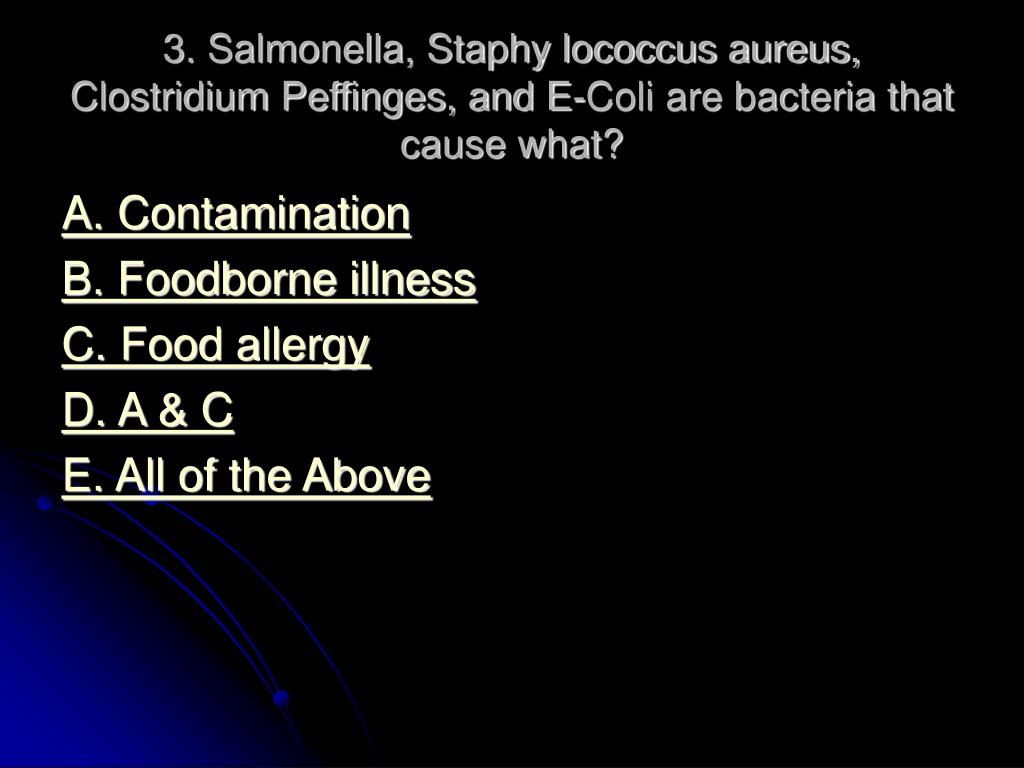 3. Salmonella, Staphy lococcus aureus, Clostridium Peffinges, and E-Coli are bacteria that cause what?

A. Contamination

B. Foodborne illness

C. Food allergy

D. A & C

E. All of the Above